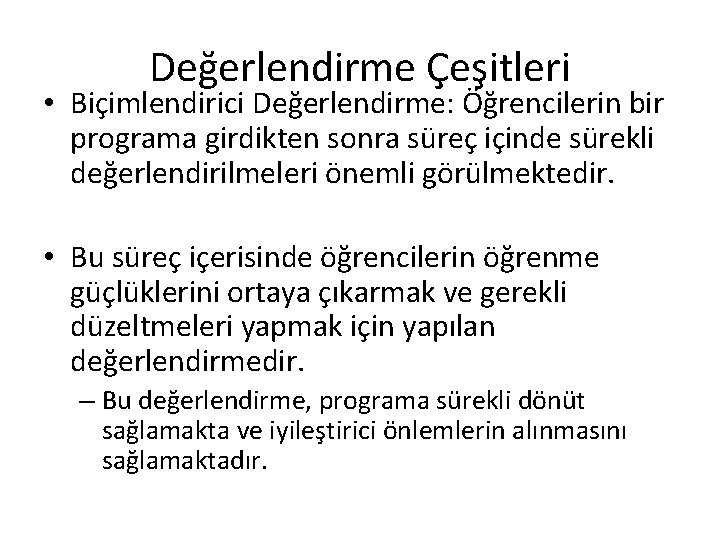 Değerlendirme Çeşitleri

• Biçimlendirici Değerlendirme: Öğrencilerin bir programa girdikten sonra süreç içinde sürekli değerlendirilmeleri önemli görülmektedir.

• Bu süreç içerisinde öğrencilerin öğrenme güçlüklerini ortaya çıkarmak ve gerekli düzeltmeleri yapmak için yapılan değerlendirmedir.
– Bu değerlendirme, programa sürekli dönüt sağlamakta ve iyileştirici önlemlerin alınmasını sağlamaktadır.